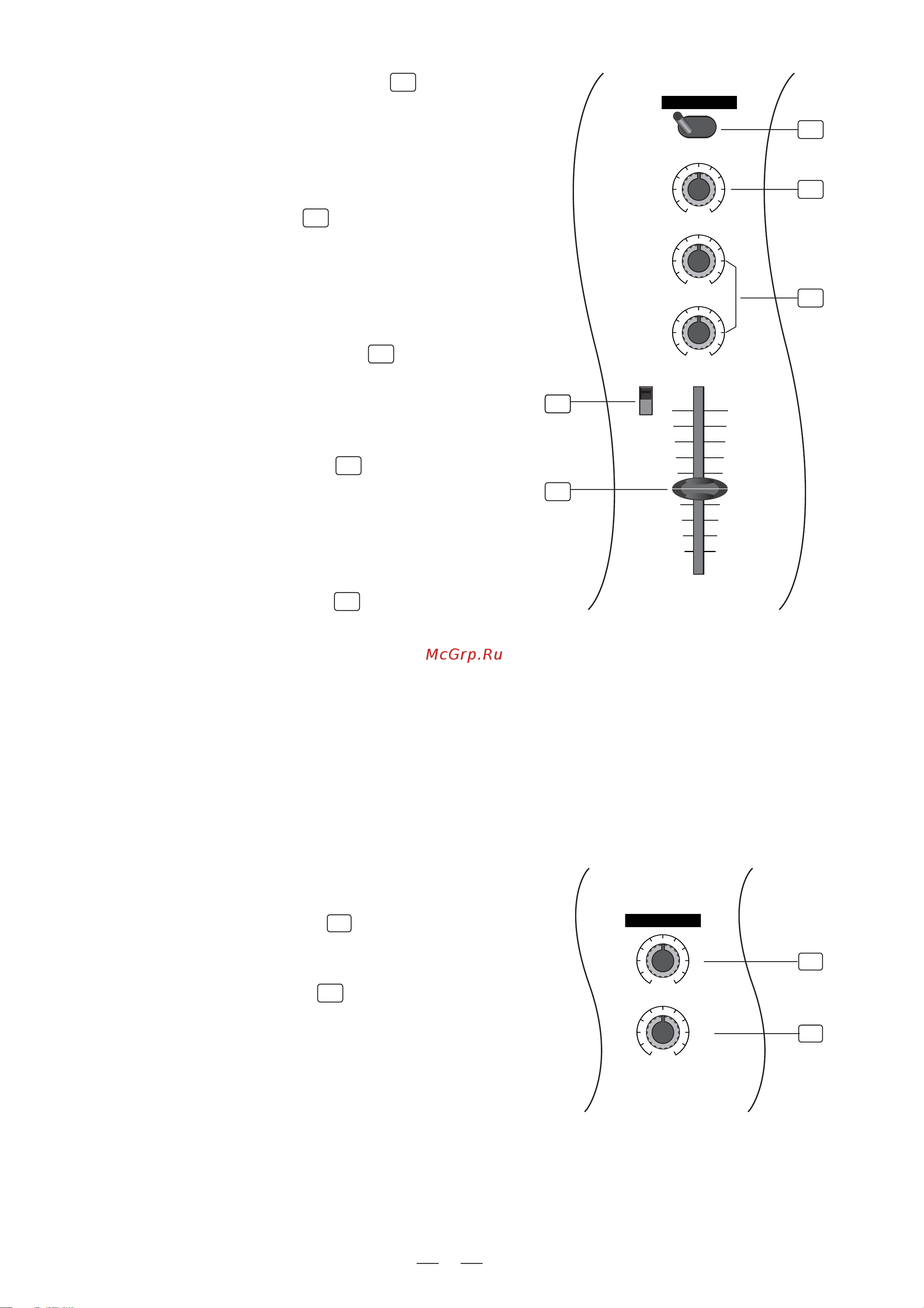 McGrp.Ru